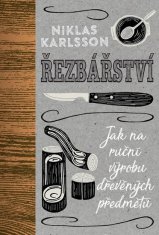 NIKLAS KARLSSON

ŘEZBÁŘSTVÍ

Jak na ruční výrobu dřevěných předmětů